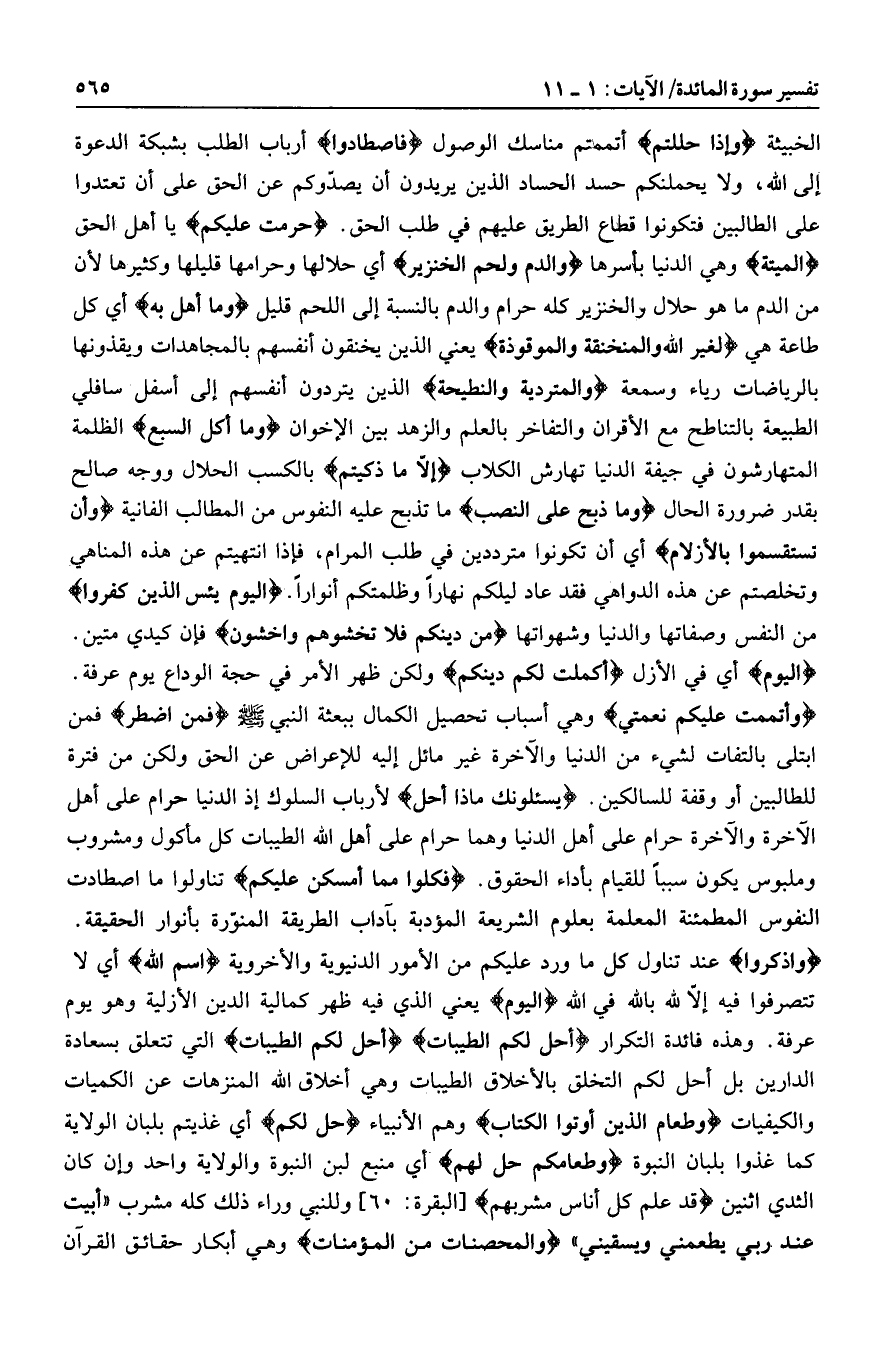 تفسير سورة المائدة/ الآيات: ١ ـ ١١ ٥٦٥

الخبيثة ﴿وإذا حللتم﴾ أتممتم مناسك الوصول ﴿فاصطادوا﴾ أرباب الطلب بشبكة الدعوة إلى الله، ولا يحملنكم حسد الحساد الذين يريدون أن يصدّوكم عن الحق على أن تعتدوا على الطالبين فتكونوا قطاع الطريق عليهم في طلب الحق. ﴿حرمت عليكم﴾ يا أهل الحق ﴿الميتة﴾ وهي الدنيا بأسرها ﴿والدم ولحم الخنزير﴾ أي حلالها وحرامها قليلها وكثيرها لأن من الدم ما هو حلال والخنزير كله حرام والدم بالنسبة إلى اللحم قليل ﴿وما أهل به﴾ أي كل طاعة هي ﴿لغير الله والمنخنقة والموقوذة﴾ يعني الذين يخنقون أنفسهم بالمجاهدات ويقذونها بالرياضات رياء وسمعة ﴿والمتردية والنطيحة﴾ الذين يتردون أنفسهم إلى أسفل سافلي الطبيعة بالتناطح مع الأقران والتفاخر بالعلم والزهد بين الإخوان ﴿وما أكل السبع﴾ الظلمة المتهارشون في جيفة الدنيا تهارش الكلاب ﴿إلاّ ما ذكيتم﴾ بالكسب الحلال ووجه صالح بقدر ضرورة الحال ﴿وما ذبح على النصب﴾ ما تذبح عليه النفوس من المطالب الفانية ﴿وأن تستقسموا بالأزلام﴾ أي أن تكونوا مترددين في طلب المرام، فإذا انتهيتم عن هذه المناهي وتخلصتم عن هذه الدواهي فقد عاد ليلكم نهاراً وظلمتكم أنواراً. ﴿اليوم يئس الذين كفروا﴾ من النفس وصفاتها والدنيا وشهواتها ﴿من دينكم فلا تخشوهم واخشون﴾ فإن كيدي متين.

﴿اليوم﴾ أي في الأزل ﴿أكملت لكم دينكم﴾ ولكن ظهر الأمر في حجة الوداع يوم عرفة. ﴿وأتممت عليكم نعمتي﴾ وهي أسباب تحصيل الكمال ببعثة النبي ﷺ ﴿فمن اضطر﴾ فمن ابتلى بالتفات لشيء من الدنيا والآخرة غير مائل إليه للإعراض عن الحق ولكن من فترة للطالبين أو وقفة للسالكين. ﴿يسئلونك ماذا أحل﴾ لأرباب السلوك إذ الدنيا حرام على أهل الآخرة والآخرة حرام على أهل الدنيا وهما حرام على أهل الله الطيبات كل مأكول ومشروب وملبوس يكون سبباً للقيام بأداء الحقوق. ﴿فكلوا مما أمسكن عليكم﴾ تناولوا ما اصطادت النفوس المطمئنة المعلمة بعلوم الشريعة المؤدبة بآداب الطريقة المنوّرة بأنوار الحقيقة.

﴿واذكروا﴾ عند تناول كل ما ورد عليكم من الأمور الدنيوية والأخروية ﴿اسم الله﴾ أي لا تتصرفوا فيه إلاّ لله بالله في الله ﴿اليوم﴾ يعني الذي فيه ظهر كمالية الدين الأزلية وهو يوم عرفة. وهذه فائدة التكرار ﴿أحل لكم الطيبات﴾ ﴿أحل لكم الطيبات﴾ التي تتعلق بسعادة الدارين بل أحل لكم التخلق بالأخلاق الطيبات وهي أخلاق الله المنزهات عن الكميات والكيفيات ﴿وطعام الذين أوتوا الكتاب﴾ وهم الأنبياء ﴿حل لكم﴾ أي غذيتم بلبان الولاية كما غذوا بلبان النبوة ﴿وطعامكم حل لهم﴾ أي منبع لبن النبوة والولاية واحد وإن كان الثدي اثنين ﴿قد علم كل أناس مشربهم﴾ [البقرة: ٦٠] وللنبي وراء ذلك كله مشرب «أبيت عند ربي يطعمني ويسقيني» ﴿والمحصنات من المؤمنات﴾ وهي أبكار حقائق القرآن